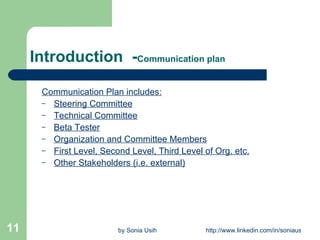 Introduction -Communication plan

Communication Plan includes:
- Steering Committee
- Technical Committee
- Beta Tester
- Organization and Committee Members
- First Level, Second Level, Third Level of Org. etc.
- Other Stakeholders (i.e. external)

11

by Sonia Usih

http://www.linkedin.com/in/soniaus